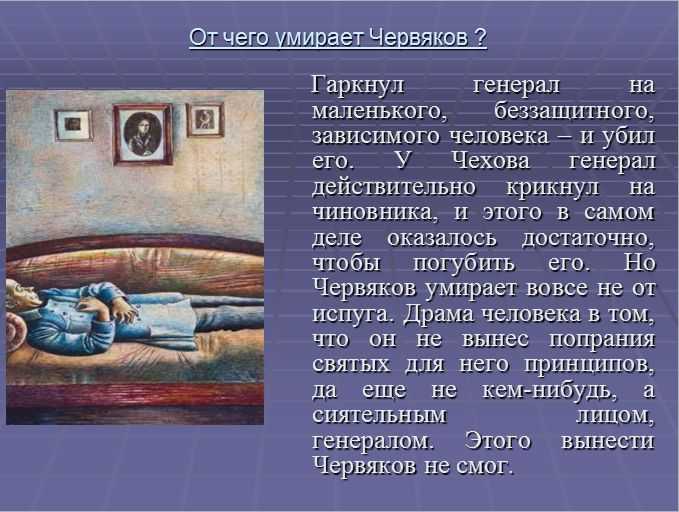 От чего умирает Червяков ?

Гаркнул генерал на маленького, беззащитного, зависимого человека – и убил его. У Чехова генерал действительно крикнул на чиновника, и этого в самом деле оказалось достаточно, чтобы погубить его. Но Червяков умирает вовсе не от испуга. Драма человека в том, что он не вынес попрания святых для него принципов, да еще не кем-нибудь, а сиятельным лицом, генералом. Этого вынести Червяков не смог.